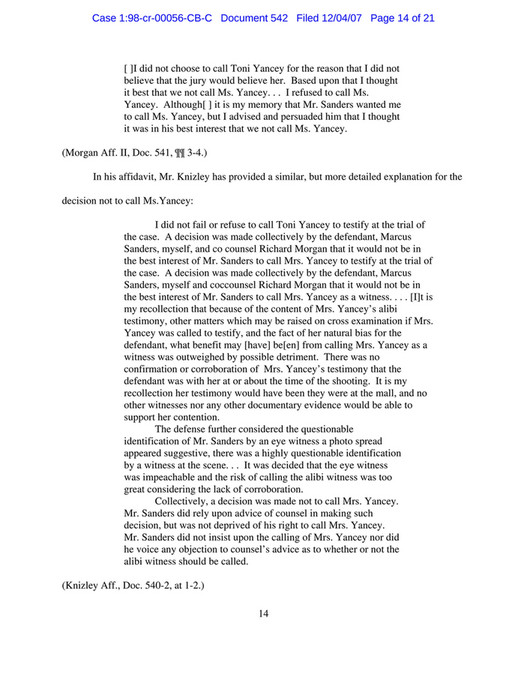 Case 1:98-cr-00056-CB-C Document 542 Filed 12/04/07 Page 14 of 21

[ ]I did not choose to call Toni Yancey for the reason that I did not believe that the jury would believe her. Based upon that I thought it best that we not call Ms. Yancey. . . I refused to call Ms. Yancey. Although[ ] it is my memory that Mr. Sanders wanted me to call Ms. Yancey, but I advised and persuaded him that I thought it was in his best interest that we not call Ms. Yancey.

(Morgan Aff. II, Doc. 541, ¶¶ 3-4.)

In his affidavit, Mr. Knizley has provided a similar, but more detailed explanation for the decision not to call Ms.Yancey:

I did not fail or refuse to call Toni Yancey to testify at the trial of the case. A decision was made collectively by the defendant, Marcus Sanders, myself, and co counsel Richard Morgan that it would not be in the best interest of Mr. Sanders to call Mrs. Yancey to testify at the trial of the case. A decision was made collectively by the defendant, Marcus Sanders, myself and coccounsel Richard Morgan that it would not be in the best interest of Mr. Sanders to call Mrs. Yancey as a witness. . . . [I]t is my recollection that because of the content of Mrs. Yancey's alibi testimony, other matters which may be raised on cross examination if Mrs. Yancey was called to testify, and the fact of her natural bias for the defendant, what benefit may [have] be[en] from calling Mrs. Yancey as a witness was outweighed by possible detriment. There was no confirmation or corroboration of Mrs. Yancey's testimony that the defendant was with her at or about the time of the shooting. It is my recollection her testimony would have been they were at the mall, and no other witnesses nor any other documentary evidence would be able to support her contention.

The defense further considered the questionable identification of Mr. Sanders by an eye witness a photo spread appeared suggestive, there was a highly questionable identification by a witness at the scene. . . It was decided that the eye witness was impeachable and the risk of calling the alibi witness was too great considering the lack of corroboration.

Collectively, a decision was made not to call Mrs. Yancey. Mr. Sanders did rely upon advice of counsel in making such decision, but was not deprived of his right to call Mrs. Yancey. Mr. Sanders did not insist upon the calling of Mrs. Yancey nor did he voice any objection to counsel's advice as to whether or not the alibi witness should be called.

(Knizley Aff., Doc. 540-2, at 1-2.)

14